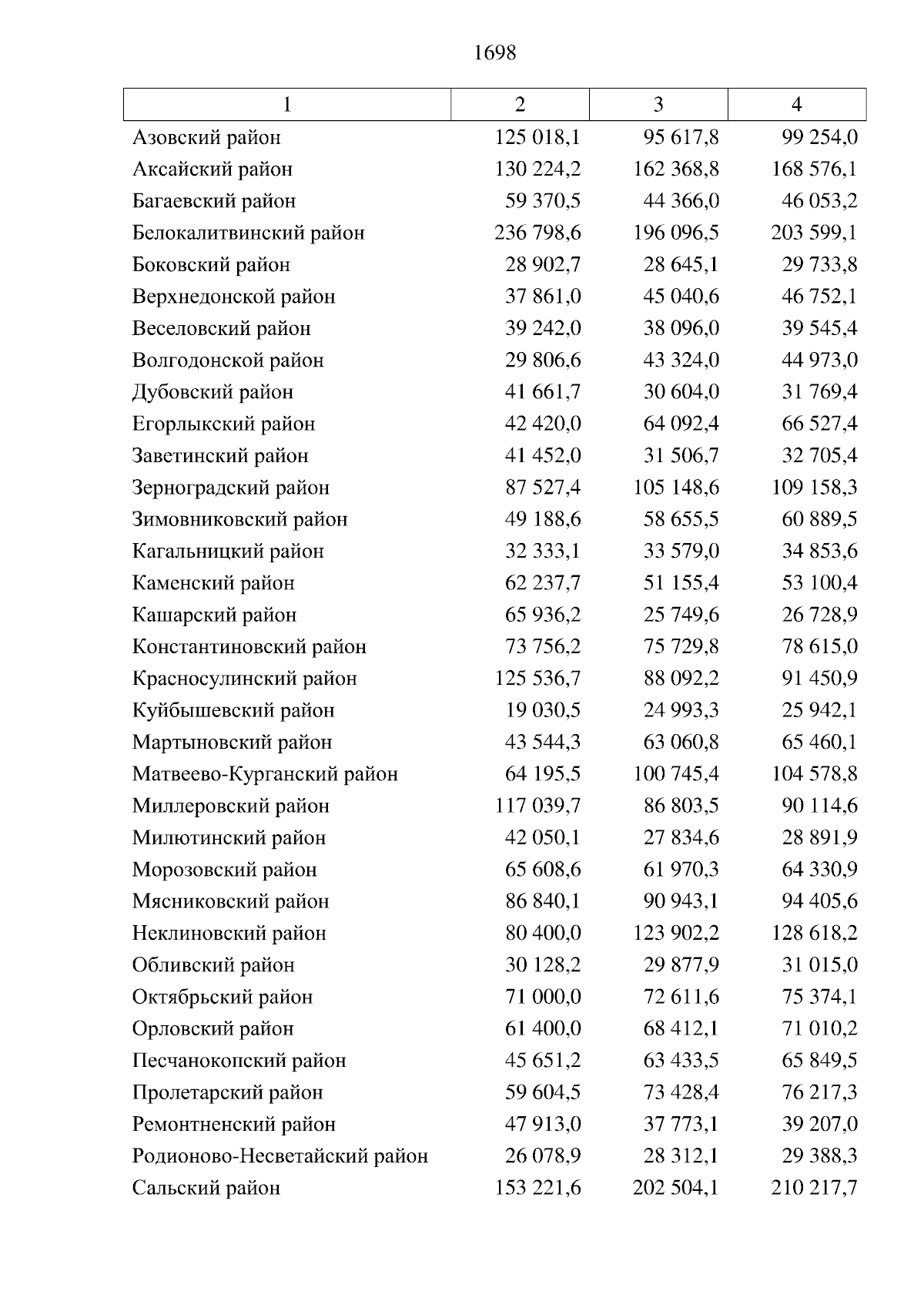 1698

| 1 | 2 | 3 | 4 |
|---|---|---|---|
| Азовский район | 125 018,1 | 95 617,8 | 99 254,0 |
| Аксайский район | 130 224,2 | 162 368,8 | 168 576,1 |
| Багаевский район | 59 370,5 | 44 366,0 | 46 053,2 |
| Белокалитвинский район | 236 798,6 | 196 096,5 | 203 599,1 |
| Боковский район | 28 902,7 | 28 645,1 | 29 733,8 |
| Верхнедонской район | 37 861,0 | 45 040,6 | 46 752,1 |
| Веселовский район | 39 242,0 | 38 096,0 | 39 545,4 |
| Волгодонской район | 29 806,6 | 43 324,0 | 44 973,0 |
| Дубовский район | 41 661,7 | 30 604,0 | 31 769,4 |
| Егорлыкский район | 42 420,0 | 64 092,4 | 66 527,4 |
| Заветинский район | 41 452,0 | 31 506,7 | 32 705,4 |
| Зерноградский район | 87 527,4 | 105 148,6 | 109 158,3 |
| Зимовниковский район | 49 188,6 | 58 655,5 | 60 889,5 |
| Кагальницкий район | 32 333,1 | 33 579,0 | 34 853,6 |
| Каменский район | 62 237,7 | 51 155,4 | 53 100,4 |
| Кашарский район | 65 936,2 | 25 749,6 | 26 728,9 |
| Константиновский район | 73 756,2 | 75 729,8 | 78 615,0 |
| Красносулинский район | 125 536,7 | 88 092,2 | 91 450,9 |
| Куйбышевский район | 19 030,5 | 24 993,3 | 25 942,1 |
| Мартыновский район | 43 544,3 | 63 060,8 | 65 460,1 |
| Матвеево-Курганский район | 64 195,5 | 100 745,4 | 104 578,8 |
| Миллеровский район | 117 039,7 | 86 803,5 | 90 114,6 |
| Милютинский район | 42 050,1 | 27 834,6 | 28 891,9 |
| Морозовский район | 65 608,6 | 61 970,3 | 64 330,9 |
| Мясниковский район | 86 840,1 | 90 943,1 | 94 405,6 |
| Неклиновский район | 80 400,0 | 123 902,2 | 128 618,2 |
| Обливский район | 30 128,2 | 29 877,9 | 31 015,0 |
| Октябрьский район | 71 000,0 | 72 611,6 | 75 374,1 |
| Орловский район | 61 400,0 | 68 412,1 | 71 010,2 |
| Песчанокопский район | 45 651,2 | 63 433,5 | 65 849,5 |
| Пролетарский район | 59 604,5 | 73 428,4 | 76 217,3 |
| Ремонтненский район | 47 913,0 | 37 773,1 | 39 207,0 |
| Родионово-Несветайский район | 26 078,9 | 28 312,1 | 29 388,3 |
| Сальский район | 153 221,6 | 202 504,1 | 210 217,7 |